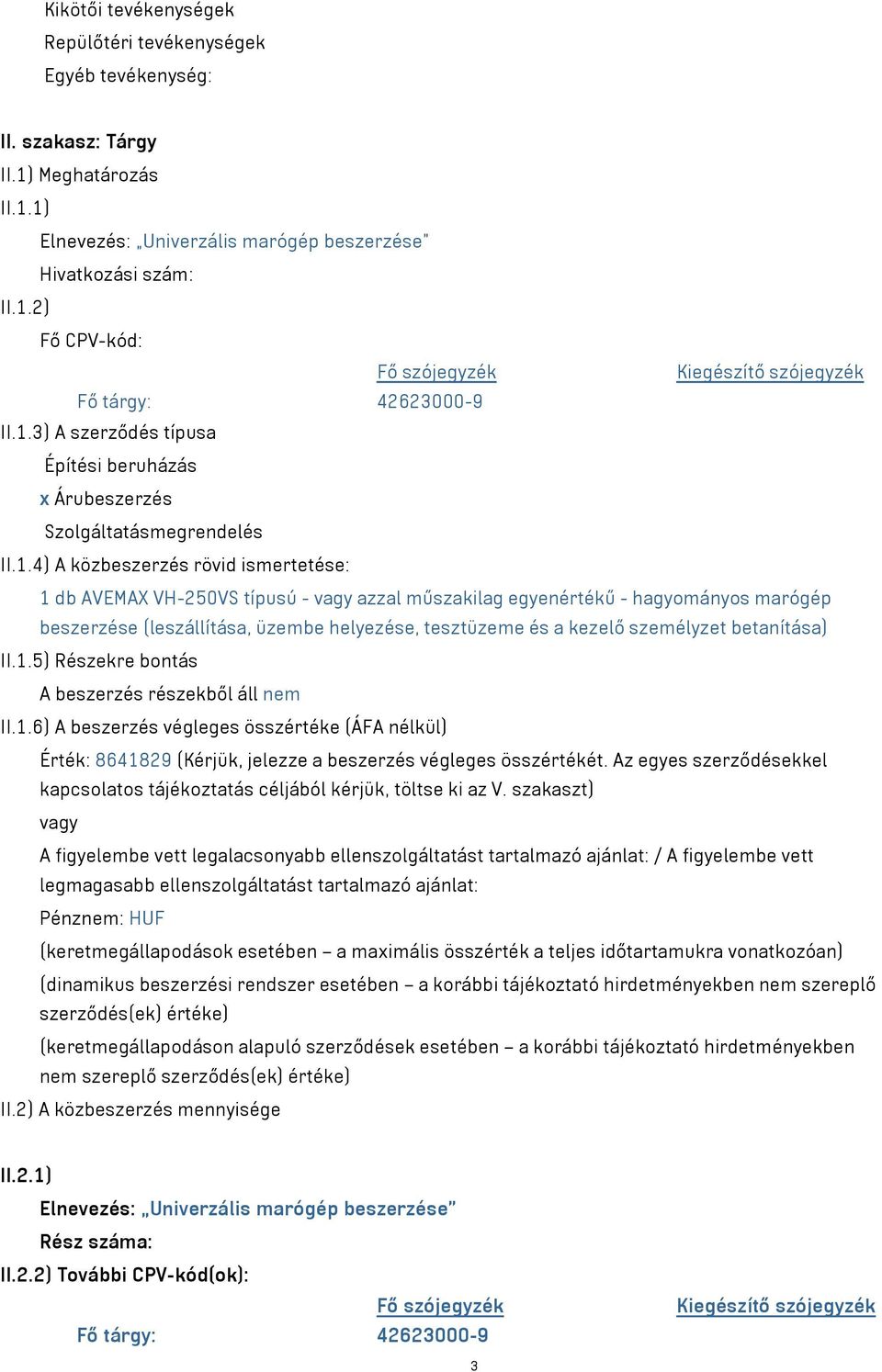 Kikötői tevékenységek
Repülőtéri tevékenységek
Egyéb tevékenység:

II. szakasz: Tárgy
II.1) Meghatározás
II.1.1)
Elnevezés: „Univerzális marógép beszerzése"
Hivatkozási szám:
II.1.2)
Fő CPV-kód:

| | Fő szójegyzék | Kiegészítő szójegyzék |
|---|---|---|
| Fő tárgy: | 42623000-9 | |

II.1.3) A szerződés típusa
Építési beruházás
x Árubeszerzés
Szolgáltatásmegrendelés
II.1.4) A közbeszerzés rövid ismertetése:
1 db AVEMAX VH-250VS típusú - vagy azzal műszakilag egyenértékű - hagyományos marógép beszerzése (leszállítása, üzembe helyezése, tesztüzeme és a kezelő személyzet betanítása)
II.1.5) Részekre bontás
A beszerzés részekből áll nem
II.1.6) A beszerzés végleges összértéke (ÁFA nélkül)
Érték: 8641829 (Kérjük, jelezze a beszerzés végleges összértékét. Az egyes szerződésekkel kapcsolatos tájékoztatás céljából kérjük, töltse ki az V. szakaszt)
vagy
A figyelembe vett legalacsonyabb ellenszolgáltatást tartalmazó ajánlat: / A figyelembe vett legmagasabb ellenszolgáltatást tartalmazó ajánlat:
Pénznem: HUF
(keretmegállapodások esetében – a maximális összérték a teljes időtartamukra vonatkozóan)
(dinamikus beszerzési rendszer esetében – a korábbi tájékoztató hirdetményekben nem szereplő szerződés(ek) értéke)
(keretmegállapodáson alapuló szerződések esetében – a korábbi tájékoztató hirdetményekben nem szereplő szerződés(ek) értéke)
II.2) A közbeszerzés mennyisége

II.2.1)
Elnevezés: „Univerzális marógép beszerzése"
Rész száma:
II.2.2) További CPV-kód(ok):

| | Fő szójegyzék | Kiegészítő szójegyzék |
|---|---|---|
| Fő tárgy: | 42623000-9 | |

3